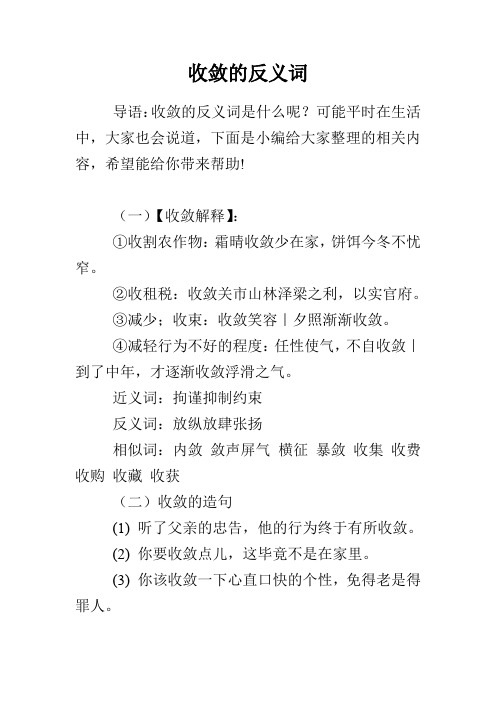 收敛的反义词

导语：收敛的反义词是什么呢？可能平时在生活中，大家也会说道，下面是小编给大家整理的相关内容，希望能给你带来帮助!

（一）【收敛解释】：

①收割农作物：霜晴收敛少在家，饼饵今冬不忧窄。

②收租税：收敛关市山林泽梁之利，以实官府。

③减少；收束：收敛笑容丨夕照渐渐收敛。

④减轻行为不好的程度：任性使气，不自收敛丨到了中年，才逐渐收敛浮滑之气。

近义词：拘谨抑制约束

反义词：放纵放肆张扬

相似词：内敛 敛声屏气 横征 暴敛 收集 收费 收购 收藏 收获

（二）收敛的造句

(1) 听了父亲的忠告，他的行为终于有所收敛。

(2) 你要收敛点儿，这毕竟不是在家里。

(3) 你该收敛一下心直口快的个性，免得老是得罪人。